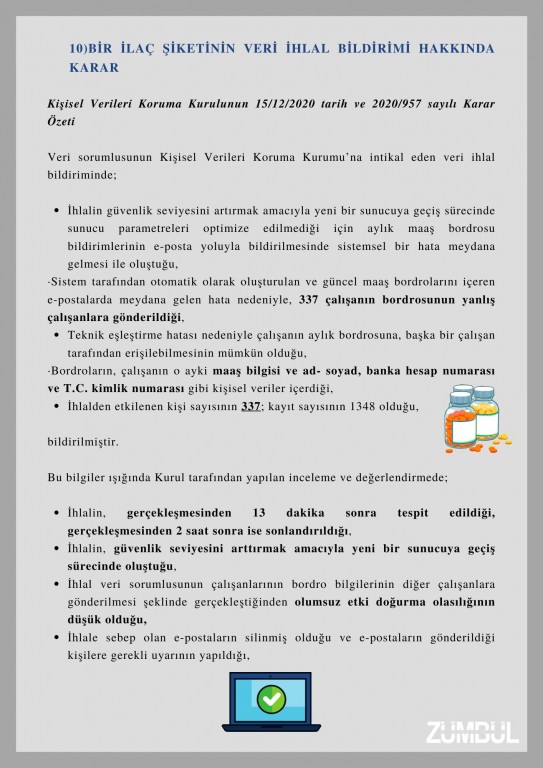 10)BİR İLAÇ ŞİKETİNİN VERİ İHLAL BİLDİRİMİ HAKKINDA KARAR

Kişisel Verileri Koruma Kurulunun 15/12/2020 tarih ve 2020/957 sayılı Karar Özeti

Veri sorumlusunun Kişisel Verileri Koruma Kurumu'na intikal eden veri ihlal bildiriminde;

• İhlalin güvenlik seviyesini artırmak amacıyla yeni bir sunucuya geçiş sürecinde sunucu parametreleri optimize edilmediği için aylık maaş bordrosu bildirimlerinin e-posta yoluyla bildirilmesinde sistemsel bir hata meydana gelmesi ile oluştuğu,

·Sistem tarafından otomatik olarak oluşturulan ve güncel maaş bordrolarını içeren e-postalarda meydana gelen hata nedeniyle, 337 çalışanın bordrosunun yanlış çalışanlara gönderildiği,

• Teknik eşleştirme hatası nedeniyle çalışanın aylık bordrosuna, başka bir çalışan tarafından erişilebilmesinin mümkün olduğu,

·Bordroların, çalışanın o ayki maaş bilgisi ve ad- soyad, banka hesap numarası ve T.C. kimlik numarası gibi kişisel veriler içerdiği,

• İhlalden etkilenen kişi sayısının 337; kayıt sayısının 1348 olduğu,

bildirilmiştir.

Bu bilgiler ışığında Kurul tarafından yapılan inceleme ve değerlendirmede;

• İhlalin, gerçekleşmesinden 13 dakika sonra tespit edildiği, gerçekleşmesinden 2 saat sonra ise sonlandırıldığı,

• İhlalin, güvenlik seviyesini arttırmak amacıyla yeni bir sunucuya geçiş sürecinde oluştuğu,

• İhlal veri sorumlusunun çalışanlarının bordro bilgilerinin diğer çalışanlara gönderilmesi şeklinde gerçekleştiğinden olumsuz etki doğurma olasılığının düşük olduğu,

• İhlale sebep olan e-postaların silinmiş olduğu ve e-postaların gönderildiği kişilere gerekli uyarının yapıldığı,

ZÜMBÜL